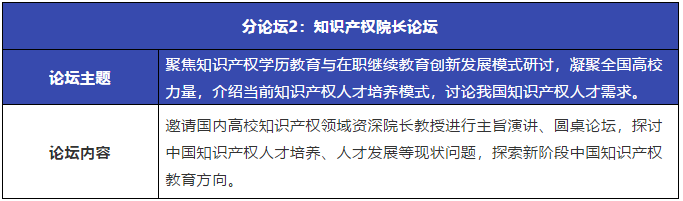 | 分论坛2：知识产权院长论坛 | |
|---|---|
| 论坛主题 | 聚焦知识产权学历教育与在职继续教育创新发展模式研讨，凝聚全国高校力量，介绍当前知识产权人才培养模式，讨论我国知识产权人才需求。 |
| 论坛内容 | 邀请国内高校知识产权领域资深院长教授进行主旨演讲、圆桌论坛，探讨中国知识产权人才培养、人才发展等现状问题，探索新阶段中国知识产权教育方向。 |